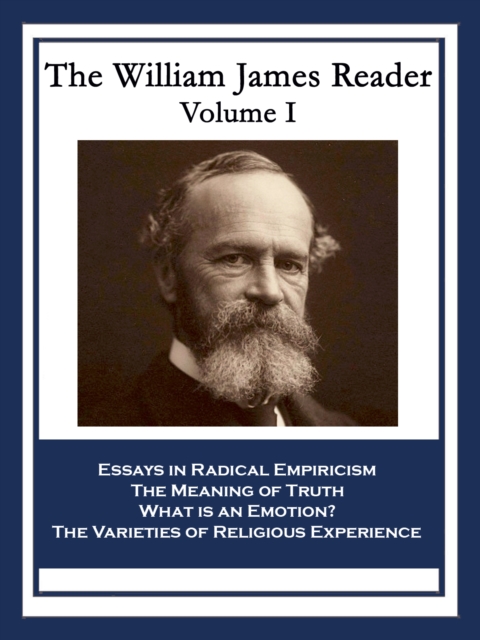 The William James Reader
Volume I

Essays in Radical Empiricism
The Meaning of Truth
What is an Emotion?
The Varieties of Religious Experience